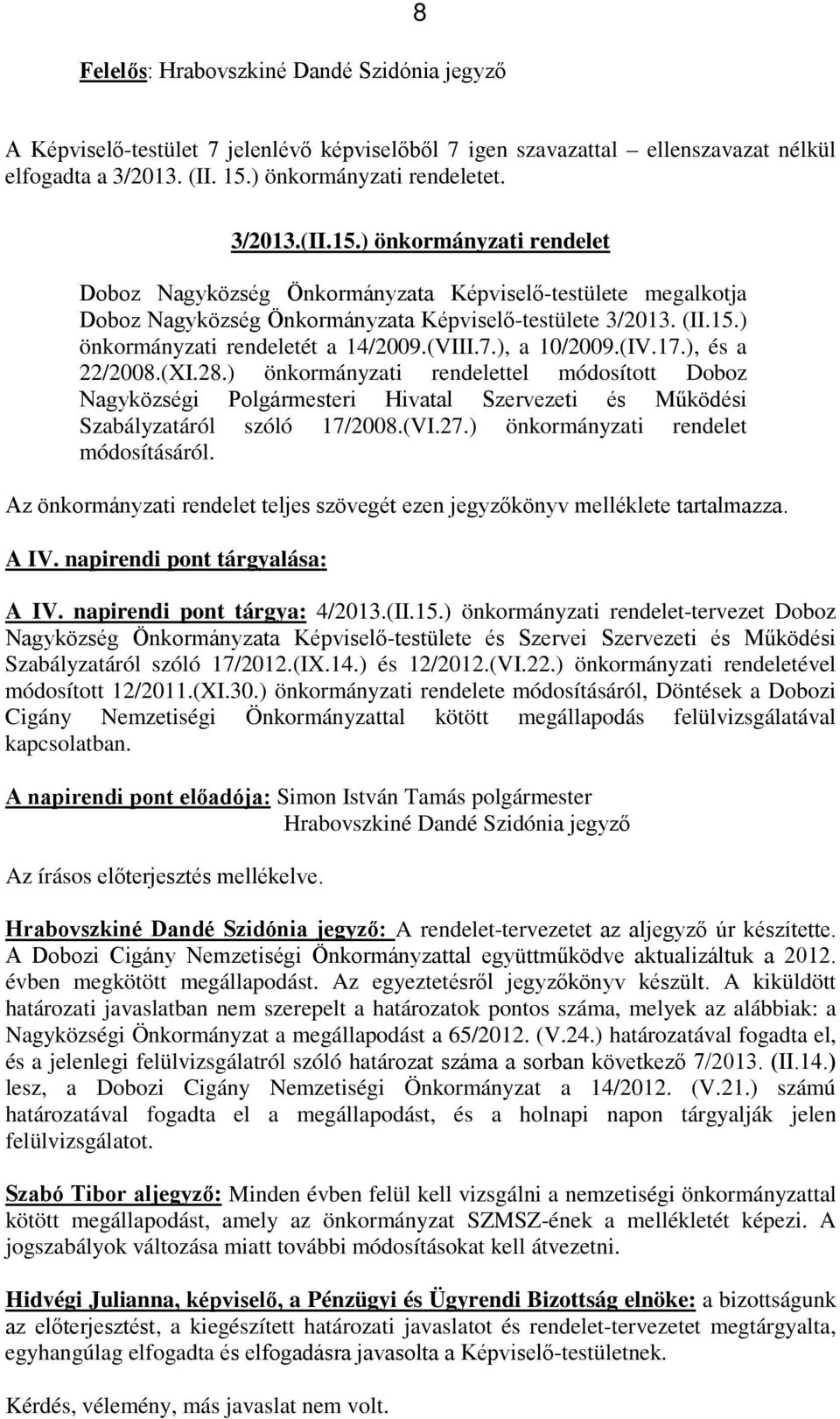 8

Felelős: Hrabovszkiné Dandé Szidónia jegyző

A Képviselő-testület 7 jelenlévő képviselőből 7 igen szavazattal – ellenszavazat nélkül elfogadta a 3/2013. (II. 15.) önkormányzati rendeletet.

3/2013.(II.15.) önkormányzati rendelet

Doboz Nagyközség Önkormányzata Képviselő-testülete megalkotja Doboz Nagyközség Önkormányzata Képviselő-testülete 3/2013. (II.15.) önkormányzati rendeletét a 14/2009.(VIII.7.), a 10/2009.(IV.17.), és a 22/2008.(XI.28.) önkormányzati rendelettel módosított Doboz Nagyközségi Polgármesteri Hivatal Szervezeti és Működési Szabályzatáról szóló 17/2008.(VI.27.) önkormányzati rendelet módosításáról.

Az önkormányzati rendelet teljes szövegét ezen jegyzőkönyv melléklete tartalmazza.

A IV. napirendi pont tárgyalása:

A IV. napirendi pont tárgya: 4/2013.(II.15.) önkormányzati rendelet-tervezet Doboz Nagyközség Önkormányzata Képviselő-testülete és Szervei Szervezeti és Működési Szabályzatáról szóló 17/2012.(IX.14.) és 12/2012.(VI.22.) önkormányzati rendeletével módosított 12/2011.(XI.30.) önkormányzati rendelete módosításáról, Döntések a Dobozi Cigány Nemzetiségi Önkormányzattal kötött megállapodás felülvizsgálatával kapcsolatban.

A napirendi pont előadója: Simon István Tamás polgármester
Hrabovszkiné Dandé Szidónia jegyző

Az írásos előterjesztés mellékelve.

Hrabovszkiné Dandé Szidónia jegyző: A rendelet-tervezetet az aljegyző úr készítette. A Dobozi Cigány Nemzetiségi Önkormányzattal együttműködve aktualizáltuk a 2012. évben megkötött megállapodást. Az egyeztetésről jegyzőkönyv készült. A kiküldött határozati javaslatban nem szerepelt a határozatok pontos száma, melyek az alábbiak: a Nagyközségi Önkormányzat a megállapodást a 65/2012. (V.24.) határozatával fogadta el, és a jelenlegi felülvizsgálatról szóló határozat száma a sorban következő 7/2013. (II.14.) lesz, a Dobozi Cigány Nemzetiségi Önkormányzat a 14/2012. (V.21.) számú határozatával fogadta el a megállapodást, és a holnapi napon tárgyalják jelen felülvizsgálatot.

Szabó Tibor aljegyző: Minden évben felül kell vizsgálni a nemzetiségi önkormányzattal kötött megállapodást, amely az önkormányzat SZMSZ-ének a mellékletét képezi. A jogszabályok változása miatt további módosításokat kell átvezetni.

Hidvégi Julianna, képviselő, a Pénzügyi és Ügyrendi Bizottság elnöke: a bizottságunk az előterjesztést, a kiegészített határozati javaslatot és rendelet-tervezetet megtárgyalta, egyhangúlag elfogadta és elfogadásra javasolta a Képviselő-testületnek.

Kérdés, vélemény, más javaslat nem volt.